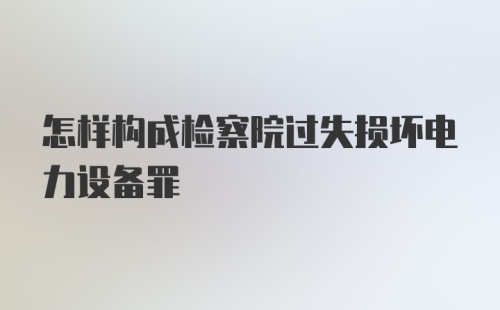 怎样构成检察院过失损坏电力设备罪